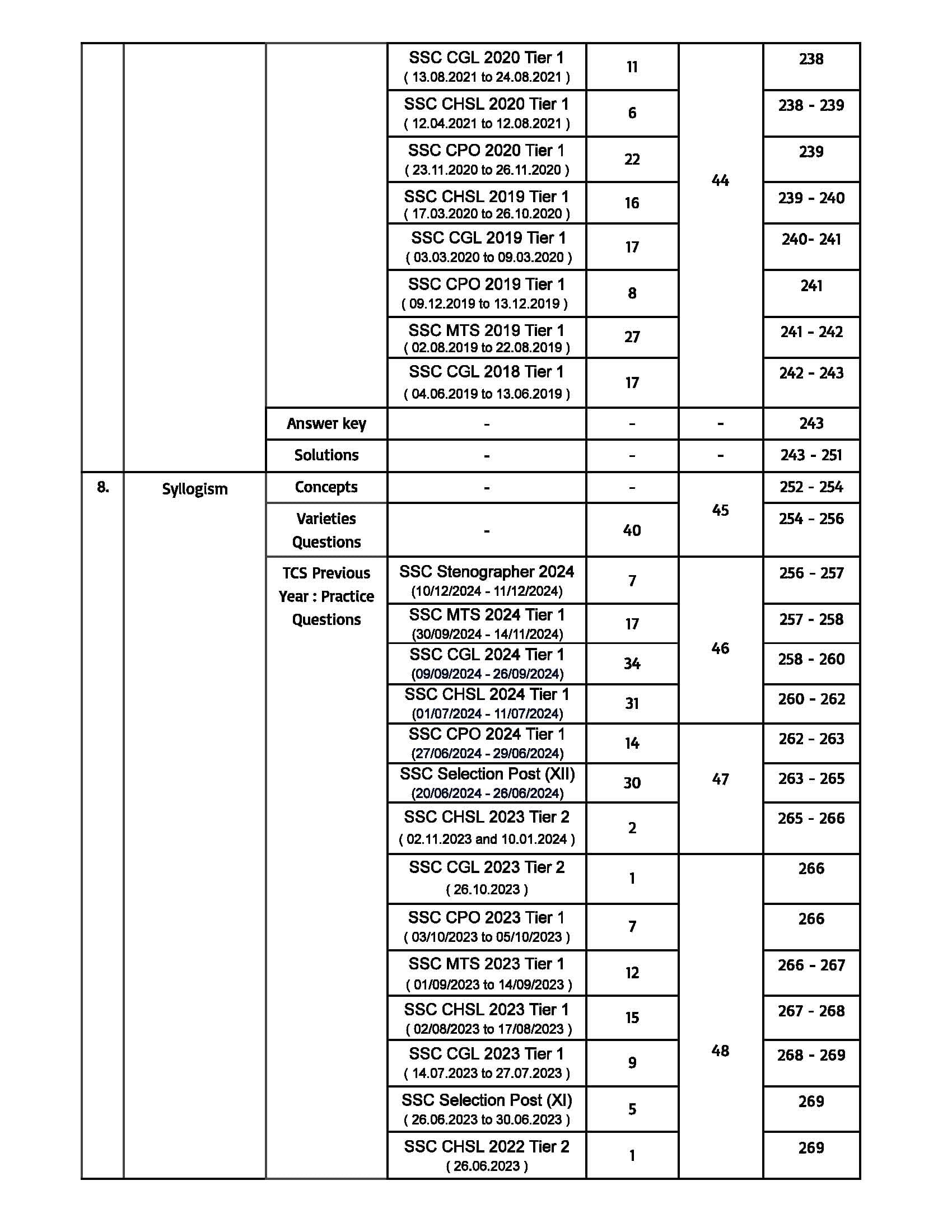 | | | | | | | |
|---|---|---|---|---|---|---|
| | | | SSC CGL 2020 Tier 1 ( 13.08.2021 to 24.08.2021 ) | 11 | 44 | 238 |
| | | | SSC CHSL 2020 Tier 1 ( 12.04.2021 to 12.08.2021 ) | 6 | | 238 - 239 |
| | | | SSC CPO 2020 Tier 1 ( 23.11.2020 to 26.11.2020 ) | 22 | | 239 |
| | | | SSC CHSL 2019 Tier 1 ( 17.03.2020 to 26.10.2020 ) | 16 | | 239 - 240 |
| | | | SSC CGL 2019 Tier 1 ( 03.03.2020 to 09.03.2020 ) | 17 | | 240- 241 |
| | | | SSC CPO 2019 Tier 1 ( 09.12.2019 to 13.12.2019 ) | 8 | | 241 |
| | | | SSC MTS 2019 Tier 1 ( 02.08.2019 to 22.08.2019 ) | 27 | | 241 - 242 |
| | | | SSC CGL 2018 Tier 1 ( 04.06.2019 to 13.06.2019 ) | 17 | | 242 - 243 |
| | | Answer key | - | - | - | 243 |
| | | Solutions | - | - | - | 243 - 251 |
| 8. | Syllogism | Concepts | - | - | 45 | 252 - 254 |
| | | Varieties Questions | - | 40 | | 254 - 256 |
| | | TCS Previous Year : Practice Questions | SSC Stenographer 2024 (10/12/2024 - 11/12/2024) | 7 | 46 | 256 - 257 |
| | | | SSC MTS 2024 Tier 1 (30/09/2024 - 14/11/2024) | 17 | | 257 - 258 |
| | | | SSC CGL 2024 Tier 1 (09/09/2024 - 26/09/2024) | 34 | | 258 - 260 |
| | | | SSC CHSL 2024 Tier 1 (01/07/2024 - 11/07/2024) | 31 | | 260 - 262 |
| | | | SSC CPO 2024 Tier 1 (27/06/2024 - 29/06/2024) | 14 | 47 | 262 - 263 |
| | | | SSC Selection Post (XII) (20/06/2024 - 26/06/2024) | 30 | | 263 - 265 |
| | | | SSC CHSL 2023 Tier 2 ( 02.11.2023 and 10.01.2024 ) | 2 | | 265 - 266 |
| | | | SSC CGL 2023 Tier 2 ( 26.10.2023 ) | 1 | 48 | 266 |
| | | | SSC CPO 2023 Tier 1 ( 03/10/2023 to 05/10/2023 ) | 7 | | 266 |
| | | | SSC MTS 2023 Tier 1 ( 01/09/2023 to 14/09/2023 ) | 12 | | 266 - 267 |
| | | | SSC CHSL 2023 Tier 1 ( 02/08/2023 to 17/08/2023 ) | 15 | | 267 - 268 |
| | | | SSC CGL 2023 Tier 1 ( 14.07.2023 to 27.07.2023 ) | 9 | | 268 - 269 |
| | | | SSC Selection Post (XI) ( 26.06.2023 to 30.06.2023 ) | 5 | | 269 |
| | | | SSC CHSL 2022 Tier 2 ( 26.06.2023 ) | 1 | | 269 |